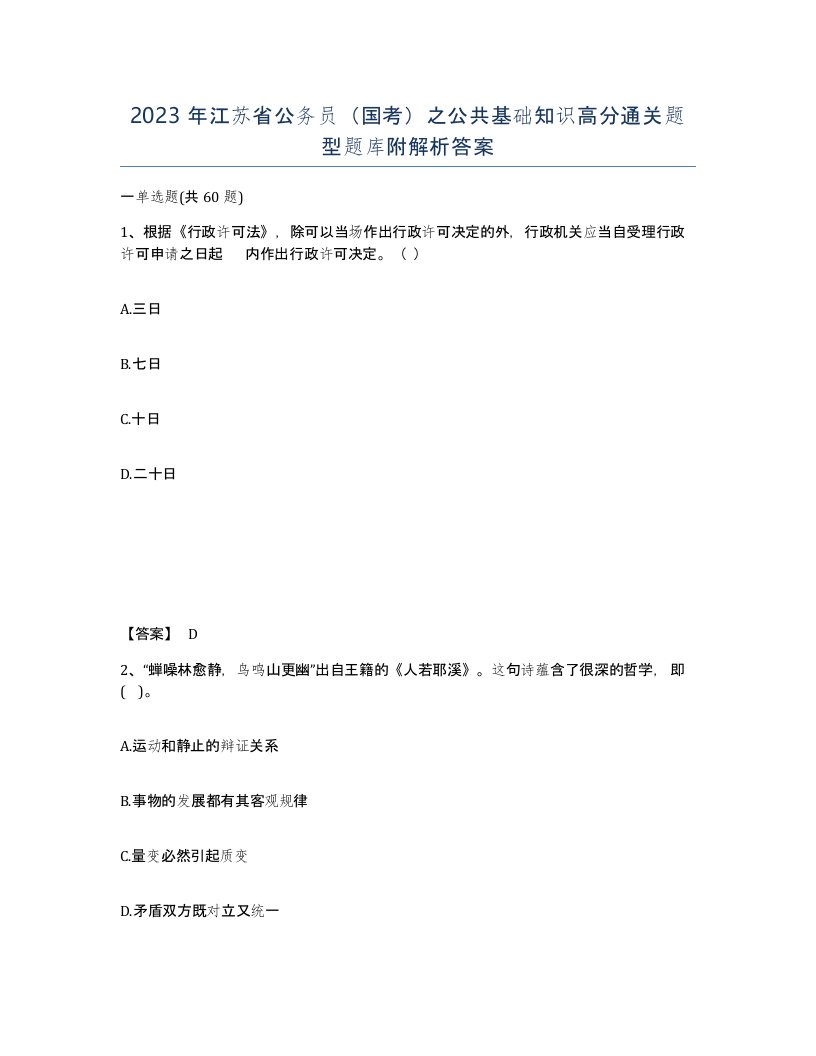 2023年江苏省公务员（国考）之公共基础知识高分通关题型题库附解析答案

一单选题(共60题)

1、根据《行政许可法》，除可以当场作出行政许可决定的外，行政机关应当自受理行政许可申请之日起　内作出行政许可决定。（ ）

A.三日

B.七日

C.十日

D.二十日

【答案】 D

2、“蝉噪林愈静，鸟鸣山更幽”出自王籍的《人若耶溪》。这句诗蕴含了很深的哲学，即( )。

A.运动和静止的辩证关系

B.事物的发展都有其客观规律

C.量变必然引起质变

D.矛盾双方既对立又统一